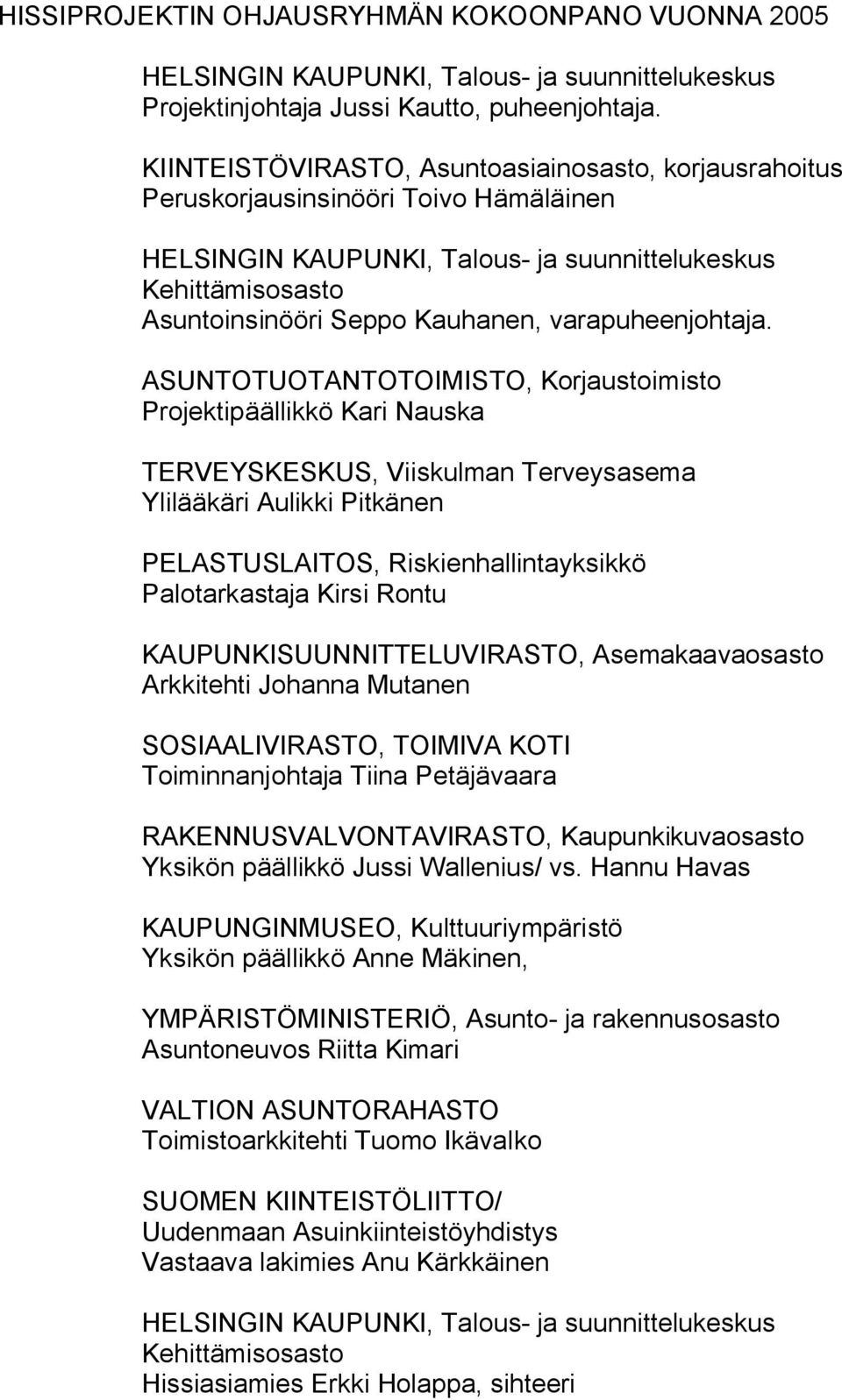 HISSIPROJEKTIN OHJAUSRYHMÄN KOKOONPANO VUONNA 2005

HELSINGIN KAUPUNKI, Talous- ja suunnittelukeskus
Projektinjohtaja Jussi Kautto, puheenjohtaja.

KIINTEISTÖVIRASTO, Asuntoasiainosasto, korjausrahoitus
Peruskorjausinsinööri Toivo Hämäläinen

HELSINGIN KAUPUNKI, Talous- ja suunnittelukeskus
Kehittämisosasto
Asuntoinsinööri Seppo Kauhanen, varapuheenjohtaja.

ASUNTOTUOTANTOTOIMISTO, Korjaustoimisto
Projektipäällikkö Kari Nauska

TERVEYSKESKUS, Viiskulman Terveysasema
Ylilääkäri Aulikki Pitkänen

PELASTUSLAITOS, Riskienhallintayksikkö
Palotarkastaja Kirsi Rontu

KAUPUNKISUUNNITTELUVIRASTO, Asemakaavaosasto
Arkkitehti Johanna Mutanen

SOSIAALIVIRASTO, TOIMIVA KOTI
Toiminnanjohtaja Tiina Petäjävaara

RAKENNUSVALVONTAVIRASTO, Kaupunkikuvaosasto
Yksikön päällikkö Jussi Wallenius/ vs. Hannu Havas

KAUPUNGINMUSEO, Kulttuuriympäristö
Yksikön päällikkö Anne Mäkinen,

YMPÄRISTÖMINISTERIÖ, Asunto- ja rakennusosasto
Asuntoneuvos Riitta Kimari

VALTION ASUNTORAHASTO
Toimistoarkkitehti Tuomo Ikävalko

SUOMEN KIINTEISTÖLIITTO/
Uudenmaan Asuinkiinteistöyhdistys
Vastaava lakimies Anu Kärkkäinen

HELSINGIN KAUPUNKI, Talous- ja suunnittelukeskus
Kehittämisosasto
Hissiasiamies Erkki Holappa, sihteeri